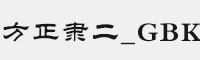 方正隶二_GBK